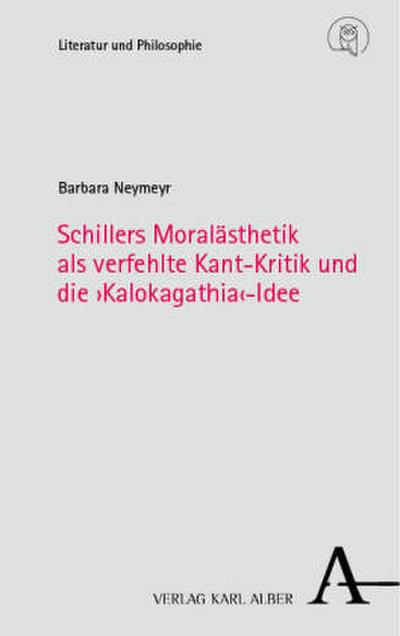 Literatur und Philosophie

Barbara Neymeyr

Schillers Moralästhetik als verfehlte Kant-Kritik und die ›Kalokagathia‹-Idee

VERLAG KARL ALBER

A